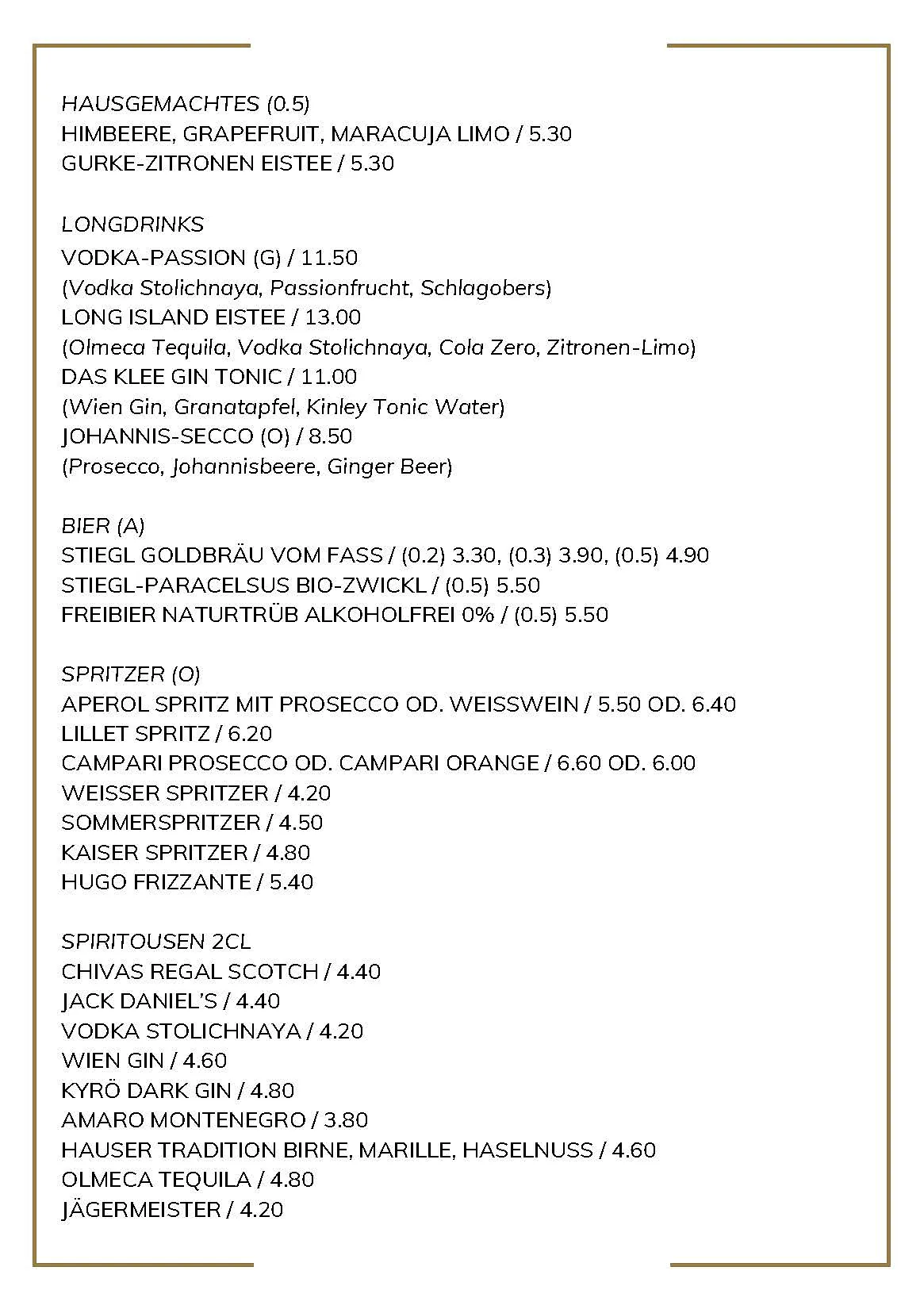 HAUSGEMACHTES (0.5)
HIMBEERE, GRAPEFRUIT, MARACUJA LIMO / 5.30
GURKE-ZITRONEN EISTEE / 5.30

LONGDRINKS
VODKA-PASSION (G) / 11.50
(Vodka Stolichnaya, Passionfrucht, Schlagobers)
LONG ISLAND EISTEE / 13.00
(Olmeca Tequila, Vodka Stolichnaya, Cola Zero, Zitronen-Limo)
DAS KLEE GIN TONIC / 11.00
(Wien Gin, Granatapfel, Kinley Tonic Water)
JOHANNIS-SECCO (O) / 8.50
(Prosecco, Johannisbeere, Ginger Beer)

BIER (A)
STIEGL GOLDBRÄU VOM FASS / (0.2) 3.30, (0.3) 3.90, (0.5) 4.90
STIEGL-PARACELSUS BIO-ZWICKL / (0.5) 5.50
FREIBIER NATURTRÜB ALKOHOLFREI 0% / (0.5) 5.50

SPRITZER (O)
APEROL SPRITZ MIT PROSECCO OD. WEISSWEIN / 5.50 OD. 6.40
LILLET SPRITZ / 6.20
CAMPARI PROSECCO OD. CAMPARI ORANGE / 6.60 OD. 6.00
WEISSER SPRITZER / 4.20
SOMMERSPRITZER / 4.50
KAISER SPRITZER / 4.80
HUGO FRIZZANTE / 5.40

SPIRITOUSEN 2CL
CHIVAS REGAL SCOTCH / 4.40
JACK DANIEL'S / 4.40
VODKA STOLICHNAYA / 4.20
WIEN GIN / 4.60
KYRÖ DARK GIN / 4.80
AMARO MONTENEGRO / 3.80
HAUSER TRADITION BIRNE, MARILLE, HASELNUSS / 4.60
OLMECA TEQUILA / 4.80
JÄGERMEISTER / 4.20